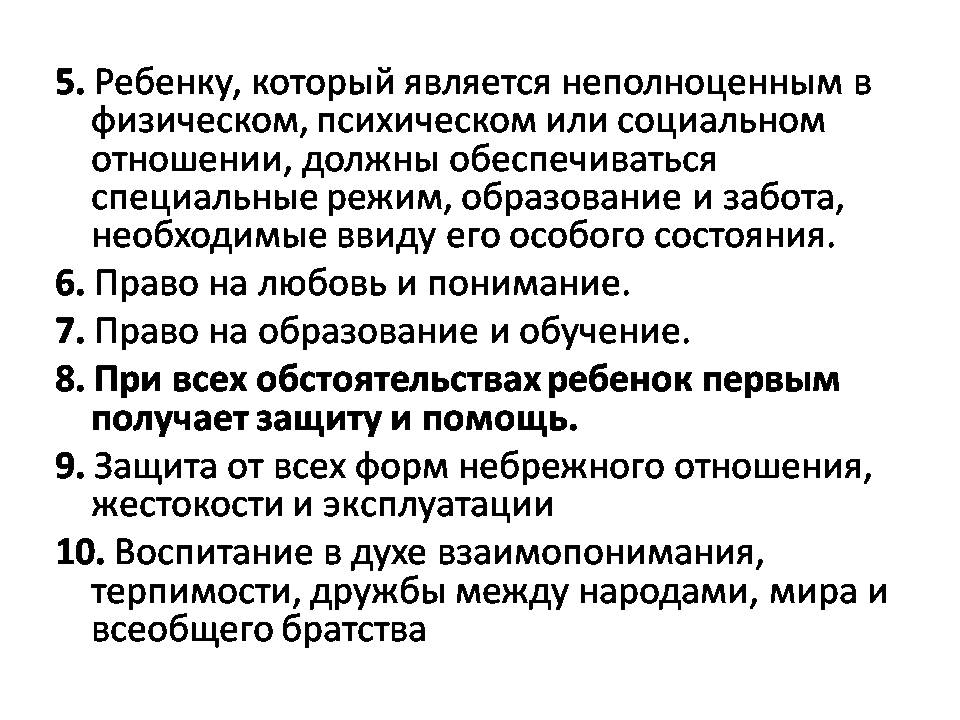 5. Ребенку, который является неполноценным в физическом, психическом или социальном отношении, должны обеспечиваться специальные режим, образование и забота, необходимые ввиду его особого состояния.

6. Право на любовь и понимание.

7. Право на образование и обучение.

8. При всех обстоятельствах ребенок первым получает защиту и помощь.

9. Защита от всех форм небрежного отношения, жестокости и эксплуатации

10. Воспитание в духе взаимопонимания, терпимости, дружбы между народами, мира и всеобщего братства